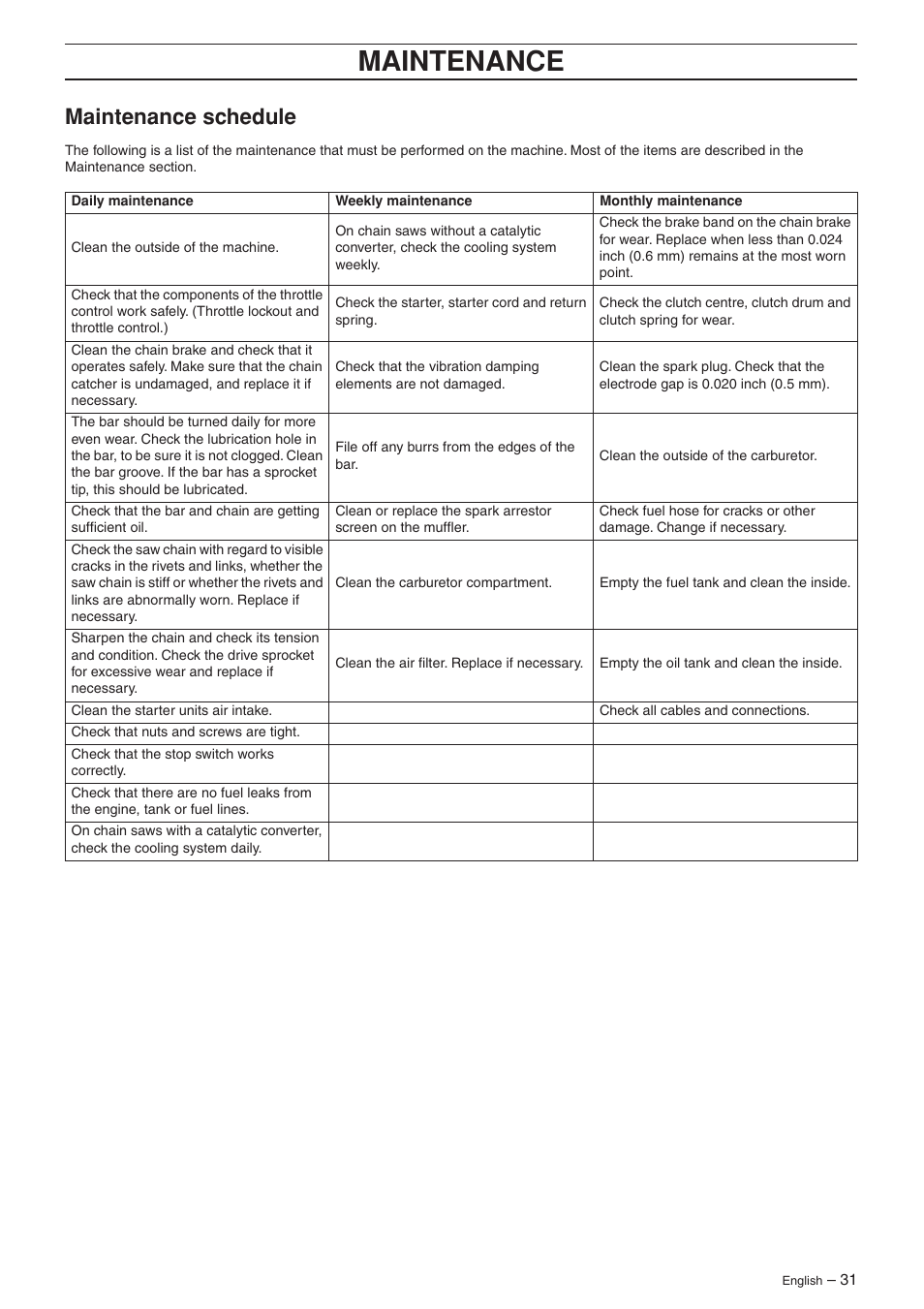 MAINTENANCE

Maintenance schedule

The following is a list of the maintenance that must be performed on the machine. Most of the items are described in the Maintenance section.

| Daily maintenance | Weekly maintenance | Monthly maintenance |
|---|---|---|
| Clean the outside of the machine. | On chain saws without a catalytic converter, check the cooling system weekly. | Check the brake band on the chain brake for wear. Replace when less than 0.024 inch (0.6 mm) remains at the most worn point. |
| Check that the components of the throttle control work safely. (Throttle lockout and throttle control.) | Check the starter, starter cord and return spring. | Check the clutch centre, clutch drum and clutch spring for wear. |
| Clean the chain brake and check that it operates safely. Make sure that the chain catcher is undamaged, and replace it if necessary. | Check that the vibration damping elements are not damaged. | Clean the spark plug. Check that the electrode gap is 0.020 inch (0.5 mm). |
| The bar should be turned daily for more even wear. Check the lubrication hole in the bar, to be sure it is not clogged. Clean the bar groove. If the bar has a sprocket tip, this should be lubricated. | File off any burrs from the edges of the bar. | Clean the outside of the carburetor. |
| Check that the bar and chain are getting sufficient oil. | Clean or replace the spark arrestor screen on the muffler. | Check fuel hose for cracks or other damage. Change if necessary. |
| Check the saw chain with regard to visible cracks in the rivets and links, whether the saw chain is stiff or whether the rivets and links are abnormally worn. Replace if necessary. | Clean the carburetor compartment. | Empty the fuel tank and clean the inside. |
| Sharpen the chain and check its tension and condition. Check the drive sprocket for excessive wear and replace if necessary. | Clean the air filter. Replace if necessary. | Empty the oil tank and clean the inside. |
| Clean the starter units air intake. | | Check all cables and connections. |
| Check that nuts and screws are tight. | | |
| Check that the stop switch works correctly. | | |
| Check that there are no fuel leaks from the engine, tank or fuel lines. | | |
| On chain saws with a catalytic converter, check the cooling system daily. | | |

English – 31